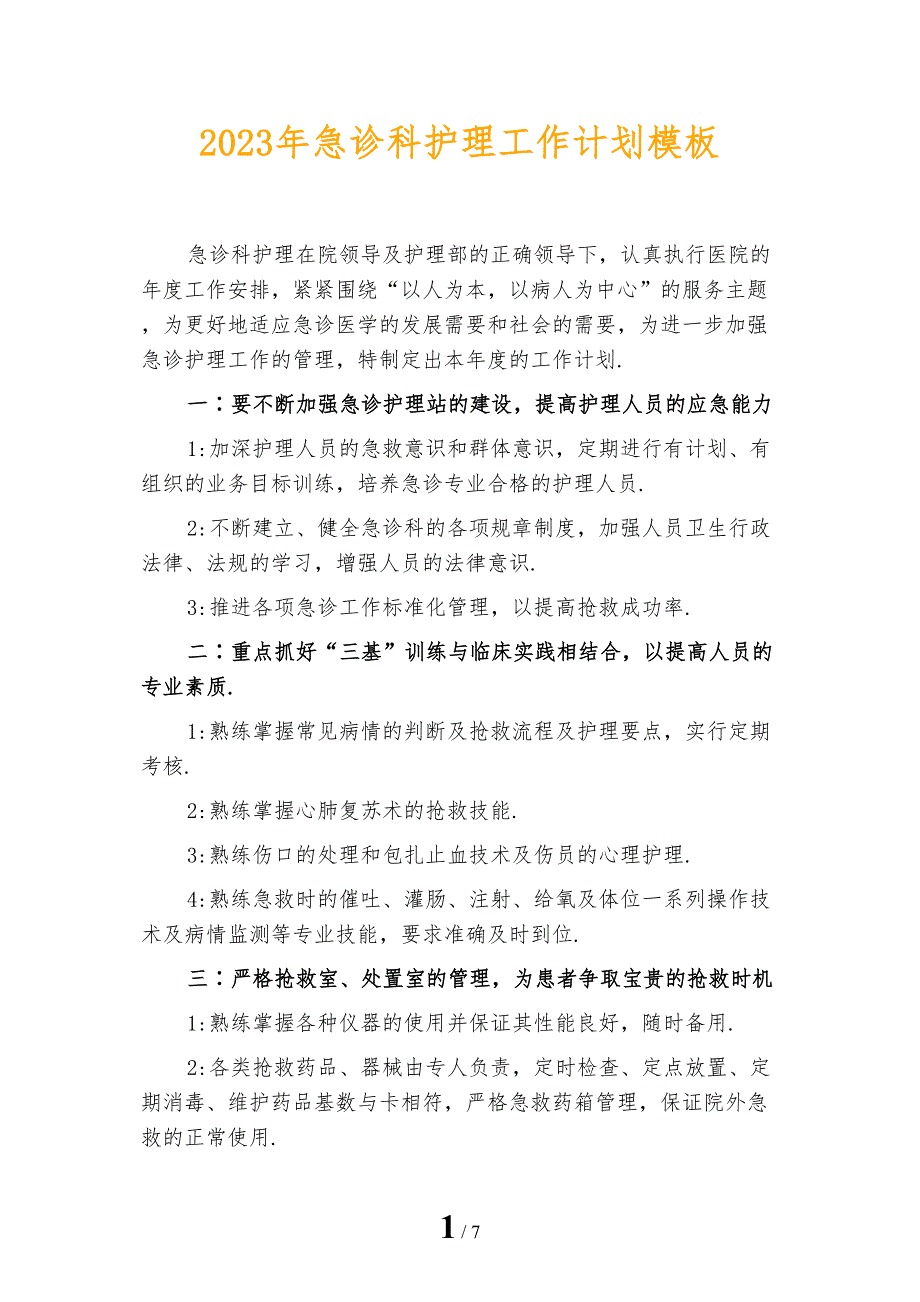 2023年急诊科护理工作计划模板

急诊科护理在院领导及护理部的正确领导下，认真执行医院的年度工作安排，紧紧围绕“以人为本，以病人为中心”的服务主题，为更好地适应急诊医学的发展需要和社会的需要，为进一步加强急诊护理工作的管理，特制定出本年度的工作计划.

一：要不断加强急诊护理站的建设，提高护理人员的应急能力

1:加深护理人员的急救意识和群体意识，定期进行有计划、有组织的业务目标训练，培养急诊专业合格的护理人员.

2:不断建立、健全急诊科的各项规章制度，加强人员卫生行政法律、法规的学习，增强人员的法律意识.

3:推进各项急诊工作标准化管理，以提高抢救成功率.

二：重点抓好“三基”训练与临床实践相结合，以提高人员的专业素质.

1:熟练掌握常见病情的判断及抢救流程及护理要点，实行定期考核.

2:熟练掌握心肺复苏术的抢救技能.

3:熟练伤口的处理和包扎止血技术及伤员的心理护理.

4:熟练急救时的催吐、灌肠、注射、给氧及体位一系列操作技术及病情监测等专业技能，要求准确及时到位.

三：严格抢救室、处置室的管理，为患者争取宝贵的抢救时机

1:熟练掌握各种仪器的使用并保证其性能良好，随时备用.

2:各类抢救药品、器械由专人负责，定时检查、定点放置、定期消毒、维护药品基数与卡相符，严格急救药箱管理，保证院外急救的正常使用.

1 / 7